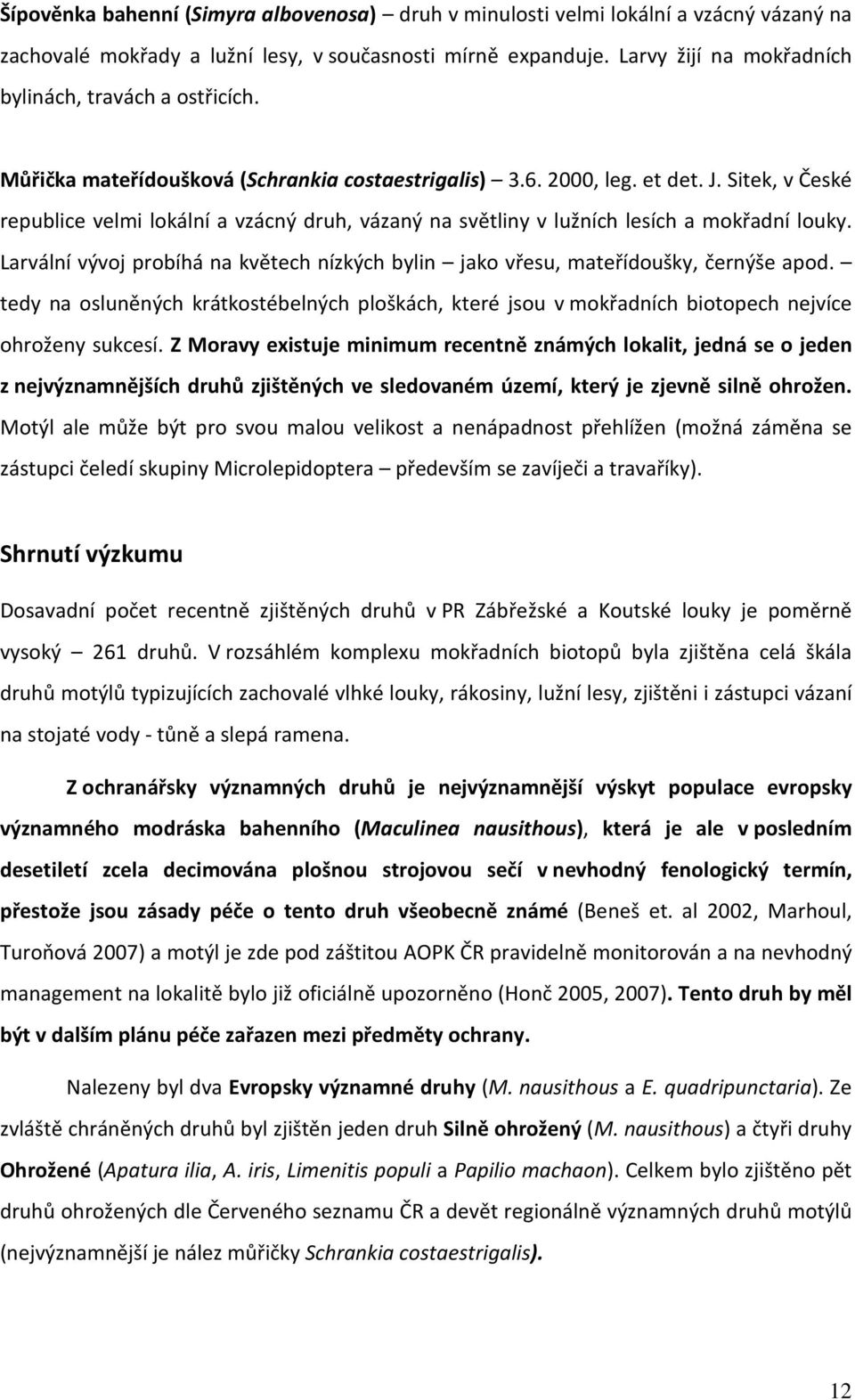 Šípověnka bahenní (Simyra albovenosa) – druh v minulosti velmi lokální a vzácný vázaný na zachovalé mokřady a lužní lesy, v současnosti mírně expanduje. Larvy žijí na mokřadních bylinách, travách a ostřicích.

Můřička mateřídoušková (Schrankia costaestrigalis) – 3.6. 2000, leg. et det. J. Sitek, v České republice velmi lokální a vzácný druh, vázaný na světliny v lužních lesích a mokřadní louky. Larvální vývoj probíhá na květech nízkých bylin – jako vřesu, mateřídoušky, černýše apod. – tedy na osluněných krátkostébelných ploškách, které jsou v mokřadních biotopech nejvíce ohroženy sukcesí. Z Moravy existuje minimum recentně známých lokalit, jedná se o jeden z nejvýznamnějších druhů zjištěných ve sledovaném území, který je zjevně silně ohrožen. Motýl ale může být pro svou malou velikost a nenápadnost přehlížen (možná záměna se zástupci čeledí skupiny Microlepidoptera – především se zavíječi a travaříky).

Shrnutí výzkumu

Dosavadní počet recentně zjištěných druhů v PR Zábřežské a Koutské louky je poměrně vysoký – 261 druhů. V rozsáhlém komplexu mokřadních biotopů byla zjištěna celá škála druhů motýlů typizujících zachovalé vlhké louky, rákosiny, lužní lesy, zjištěni i zástupci vázaní na stojaté vody - tůně a slepá ramena.

Z ochranářsky významných druhů je nejvýznamnější výskyt populace evropsky významného modráska bahenního (Maculinea nausithous), která je ale v posledním desetiletí zcela decimována plošnou strojovou sečí v nevhodný fenologický termín, přestože jsou zásady péče o tento druh všeobecně známé (Beneš et. al 2002, Marhoul, Turoňová 2007) a motýl je zde pod záštitou AOPK ČR pravidelně monitorován a na nevhodný management na lokalitě bylo již oficiálně upozorněno (Honč 2005, 2007). Tento druh by měl být v dalším plánu péče zařazen mezi předměty ochrany.

Nalezeny byl dva Evropsky významné druhy (M. nausithous a E. quadripunctaria). Ze zvláště chráněných druhů byl zjištěn jeden druh Silně ohrožený (M. nausithous) a čtyři druhy Ohrožené (Apatura ilia, A. iris, Limenitis populi a Papilio machaon). Celkem bylo zjištěno pět druhů ohrožených dle Červeného seznamu ČR a devět regionálně významných druhů motýlů (nejvýznamnější je nález můřičky Schrankia costaestrigalis).

12